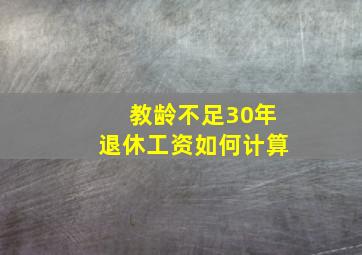 教龄不足30年
退休工资如何计算